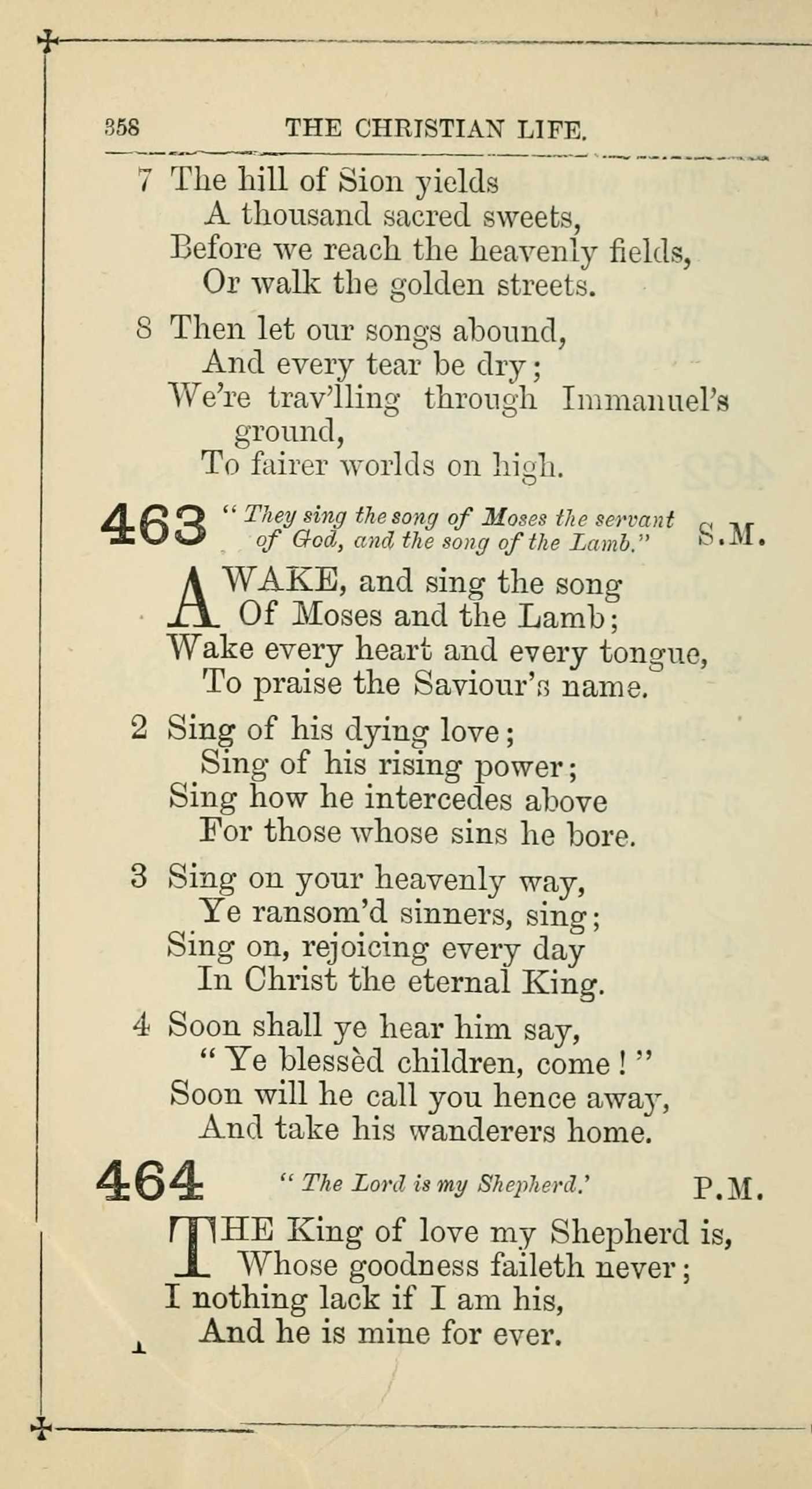 358 THE CHRISTIAN LIFE.

7 The hill of Sion yields
A thousand sacred sweets,
Before we reach the heavenly fields,
Or walk the golden streets.

8 Then let our songs abound,
And every tear be dry;
We're trav'lling through Immanuel's ground,
To fairer worlds on high.

463 "They sing the song of Moses the servant of God, and the song of the Lamb." S.M.

AWAKE, and sing the song
Of Moses and the Lamb;
Wake every heart and every tongue,
To praise the Saviour's name.

2 Sing of his dying love;
Sing of his rising power;
Sing how he intercedes above
For those whose sins he bore.

3 Sing on your heavenly way,
Ye ransom'd sinners, sing;
Sing on, rejoicing every day
In Christ the eternal King.

4 Soon shall ye hear him say,
"Ye blessèd children, come!"
Soon will he call you hence away,
And take his wanderers home.

464 "The Lord is my Shepherd.' P.M.

THE King of love my Shepherd is,
Whose goodness faileth never;
I nothing lack if I am his,
And he is mine for ever.